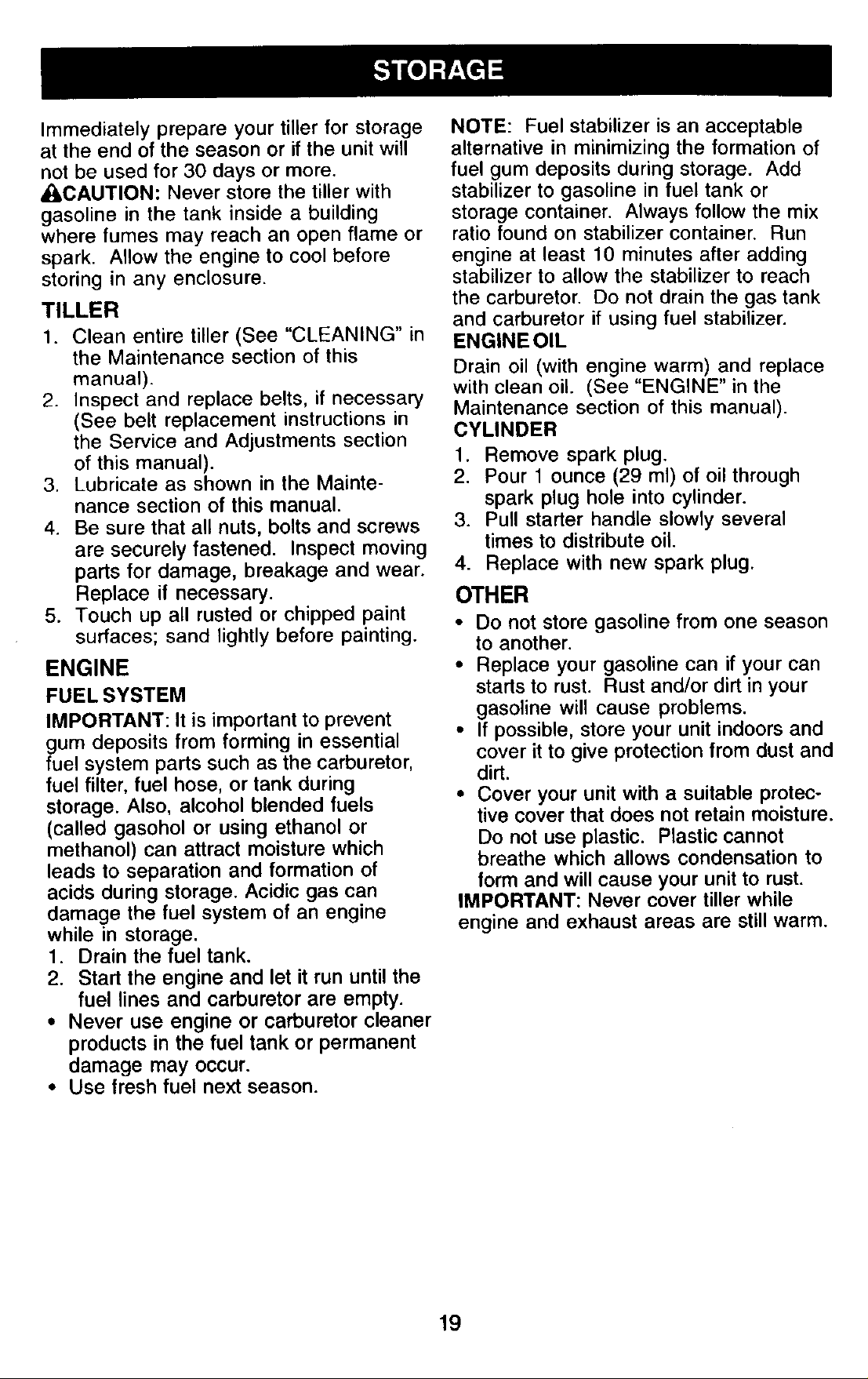 STORAGE

Immediately prepare your tiller for storage at the end of the season or if the unit will not be used for 30 days or more.

CAUTION: Never store the tiller with gasoline in the tank inside a building where fumes may reach an open flame or spark. Allow the engine to cool before storing in any enclosure.

TILLER

1. Clean entire tiller (See "CLEANING" in the Maintenance section of this manual).
2. Inspect and replace belts, if necessary (See belt replacement instructions in the Service and Adjustments section of this manual).
3. Lubricate as shown in the Maintenance section of this manual.
4. Be sure that all nuts, bolts and screws are securely fastened. Inspect moving parts for damage, breakage and wear. Replace if necessary.
5. Touch up all rusted or chipped paint surfaces; sand lightly before painting.

ENGINE

FUEL SYSTEM

IMPORTANT: It is important to prevent gum deposits from forming in essential fuel system parts such as the carburetor, fuel filter, fuel hose, or tank during storage. Also, alcohol blended fuels (called gasohol or using ethanol or methanol) can attract moisture which leads to separation and formation of acids during storage. Acidic gas can damage the fuel system of an engine while in storage.

1. Drain the fuel tank.
2. Start the engine and let it run until the fuel lines and carburetor are empty.

• Never use engine or carburetor cleaner products in the fuel tank or permanent damage may occur.
• Use fresh fuel next season.

NOTE: Fuel stabilizer is an acceptable alternative in minimizing the formation of fuel gum deposits during storage. Add stabilizer to gasoline in fuel tank or storage container. Always follow the mix ratio found on stabilizer container. Run engine at least 10 minutes after adding stabilizer to allow the stabilizer to reach the carburetor. Do not drain the gas tank and carburetor if using fuel stabilizer.

ENGINE OIL

Drain oil (with engine warm) and replace with clean oil. (See "ENGINE" in the Maintenance section of this manual).

CYLINDER

1. Remove spark plug.
2. Pour 1 ounce (29 ml) of oil through spark plug hole into cylinder.
3. Pull starter handle slowly several times to distribute oil.
4. Replace with new spark plug.

OTHER

• Do not store gasoline from one season to another.
• Replace your gasoline can if your can starts to rust. Rust and/or dirt in your gasoline will cause problems.
• If possible, store your unit indoors and cover it to give protection from dust and dirt.
• Cover your unit with a suitable protective cover that does not retain moisture. Do not use plastic. Plastic cannot breathe which allows condensation to form and will cause your unit to rust.

IMPORTANT: Never cover tiller while engine and exhaust areas are still warm.

19